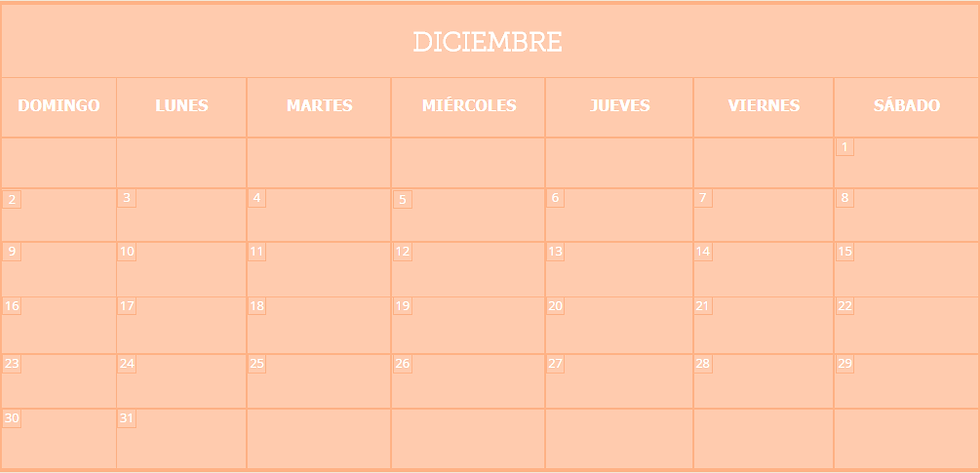 DICIEMBRE

| DOMINGO | LUNES | MARTES | MIÉRCOLES | JUEVES | VIERNES | SÁBADO |
|---|---|---|---|---|---|---|
| | | | | | | 1 |
| 2 | 3 | 4 | 5 | 6 | 7 | 8 |
| 9 | 10 | 11 | 12 | 13 | 14 | 15 |
| 16 | 17 | 18 | 19 | 20 | 21 | 22 |
| 23 | 24 | 25 | 26 | 27 | 28 | 29 |
| 30 | 31 | | | | | |